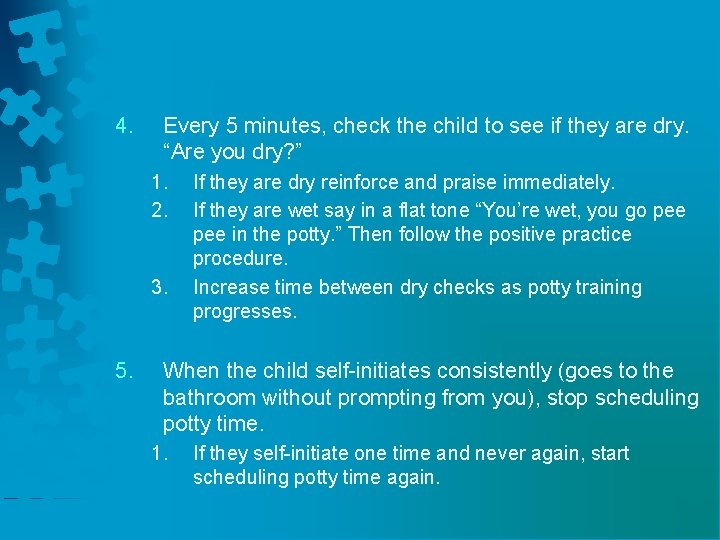 4. Every 5 minutes, check the child to see if they are dry. "Are you dry?"

1. If they are dry reinforce and praise immediately.
2. If they are wet say in a flat tone "You're wet, you go pee pee in the potty." Then follow the positive practice procedure.
3. Increase time between dry checks as potty training progresses.

5. When the child self-initiates consistently (goes to the bathroom without prompting from you), stop scheduling potty time.

1. If they self-initiate one time and never again, start scheduling potty time again.